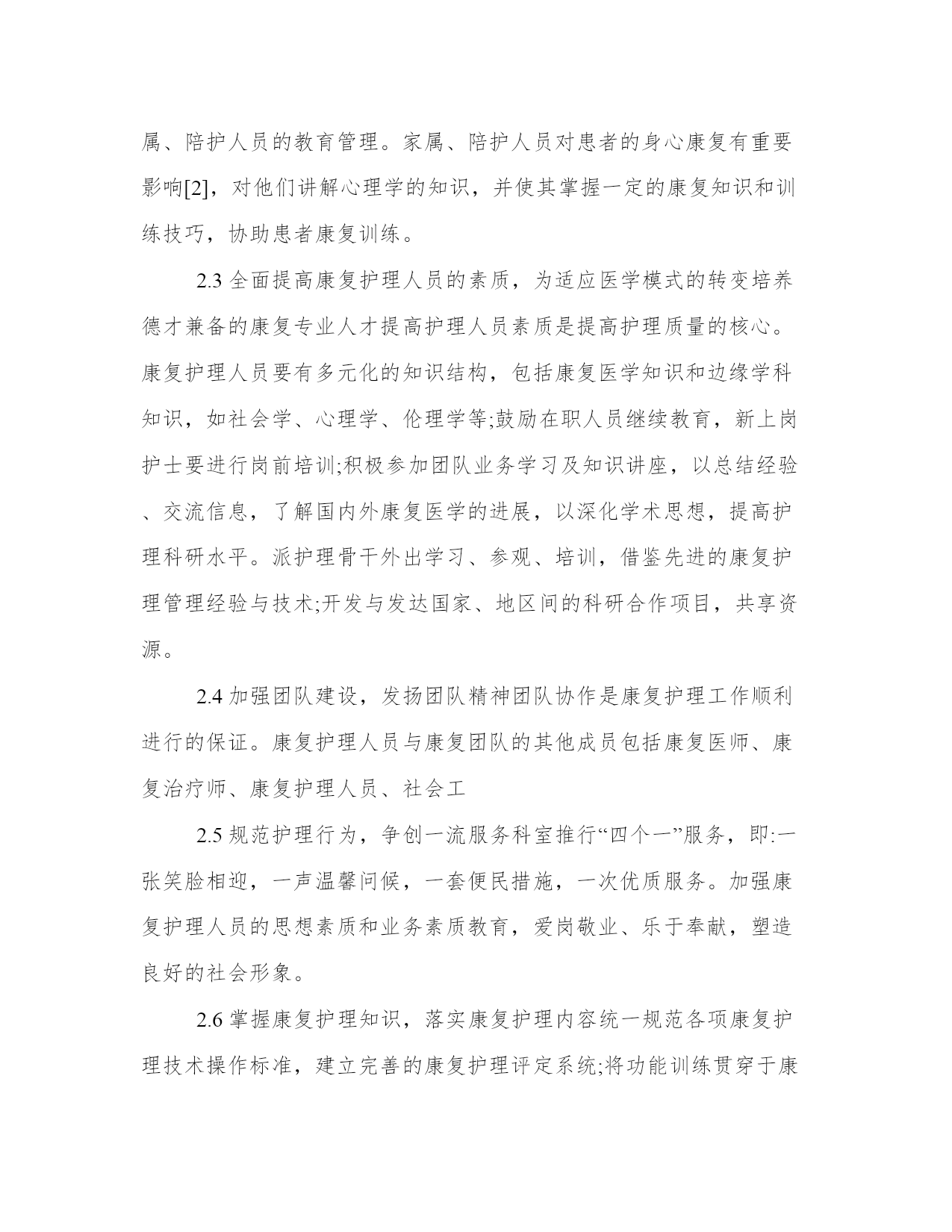 属、陪护人员的教育管理。家属、陪护人员对患者的身心康复有重要影响[2]，对他们讲解心理学的知识，并使其掌握一定的康复知识和训练技巧，协助患者康复训练。

2.3 全面提高康复护理人员的素质，为适应医学模式的转变培养德才兼备的康复专业人才提高护理人员素质是提高护理质量的核心。康复护理人员要有多元化的知识结构，包括康复医学知识和边缘学科知识，如社会学、心理学、伦理学等;鼓励在职人员继续教育，新上岗护士要进行岗前培训;积极参加团队业务学习及知识讲座，以总结经验、交流信息，了解国内外康复医学的进展，以深化学术思想，提高护理科研水平。派护理骨干外出学习、参观、培训，借鉴先进的康复护理管理经验与技术;开发与发达国家、地区间的科研合作项目，共享资源。

2.4 加强团队建设，发扬团队精神团队协作是康复护理工作顺利进行的保证。康复护理人员与康复团队的其他成员包括康复医师、康复治疗师、康复护理人员、社会工

2.5 规范护理行为，争创一流服务科室推行“四个一”服务，即:一张笑脸相迎，一声温馨问候，一套便民措施，一次优质服务。加强康复护理人员的思想素质和业务素质教育，爱岗敬业、乐于奉献，塑造良好的社会形象。

2.6 掌握康复护理知识，落实康复护理内容统一规范各项康复护理技术操作标准，建立完善的康复护理评定系统;将功能训练贯穿于康